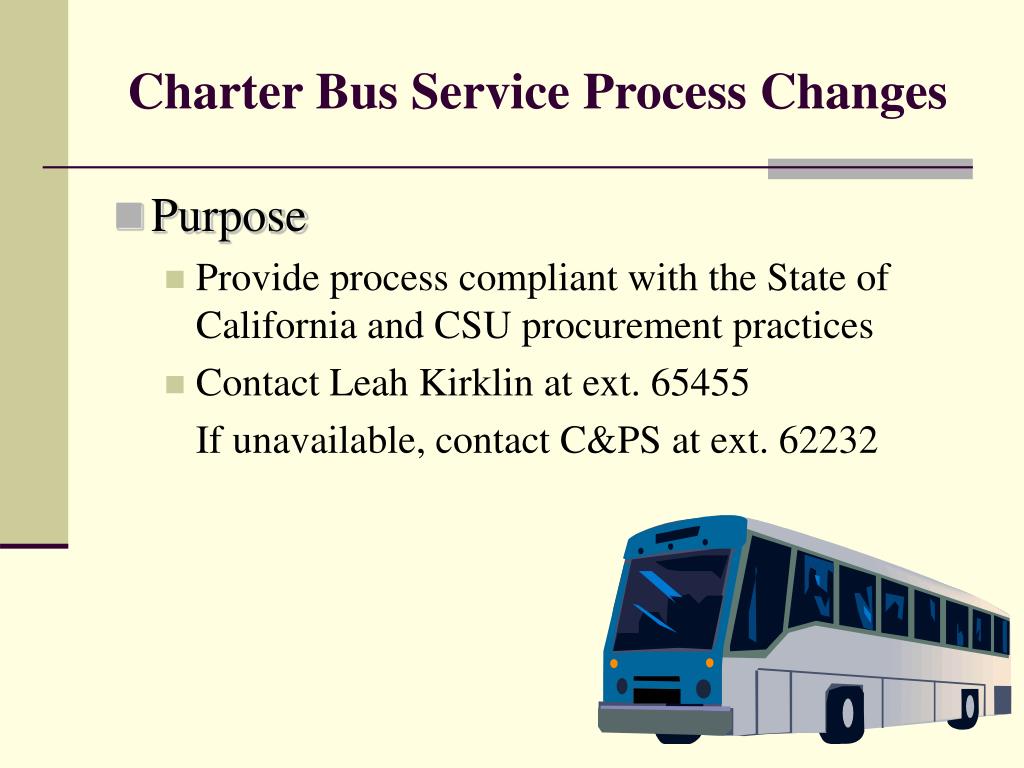 Charter Bus Service Process Changes

Purpose

Provide process compliant with the State of California and CSU procurement practices

Contact Leah Kirklin at ext. 65455

If unavailable, contact C&PS at ext. 62232